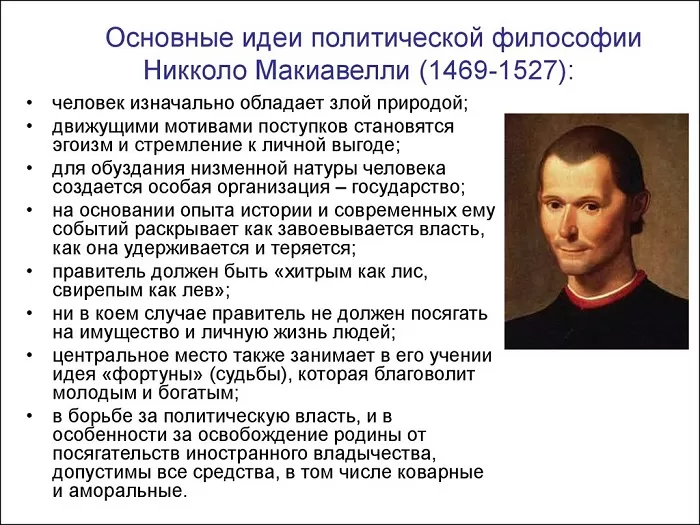 Основные идеи политической философии Никколо Макиавелли (1469-1527):

• человек изначально обладает злой природой;
• движущими мотивами поступков становятся эгоизм и стремление к личной выгоде;
• для обуздания низменной натуры человека создается особая организация – государство;
• на основании опыта истории и современных ему событий раскрывает как завоевывается власть, как она удерживается и теряется;
• правитель должен быть «хитрым как лис, свирепым как лев»;
• ни в коем случае правитель не должен посягать на имущество и личную жизнь людей;
• центральное место также занимает в его учении идея «фортуны» (судьбы), которая благоволит молодым и богатым;
• в борьбе за политическую власть, и в особенности за освобождение родины от посягательств иностранного владычества, допустимы все средства, в том числе коварные и аморальные.